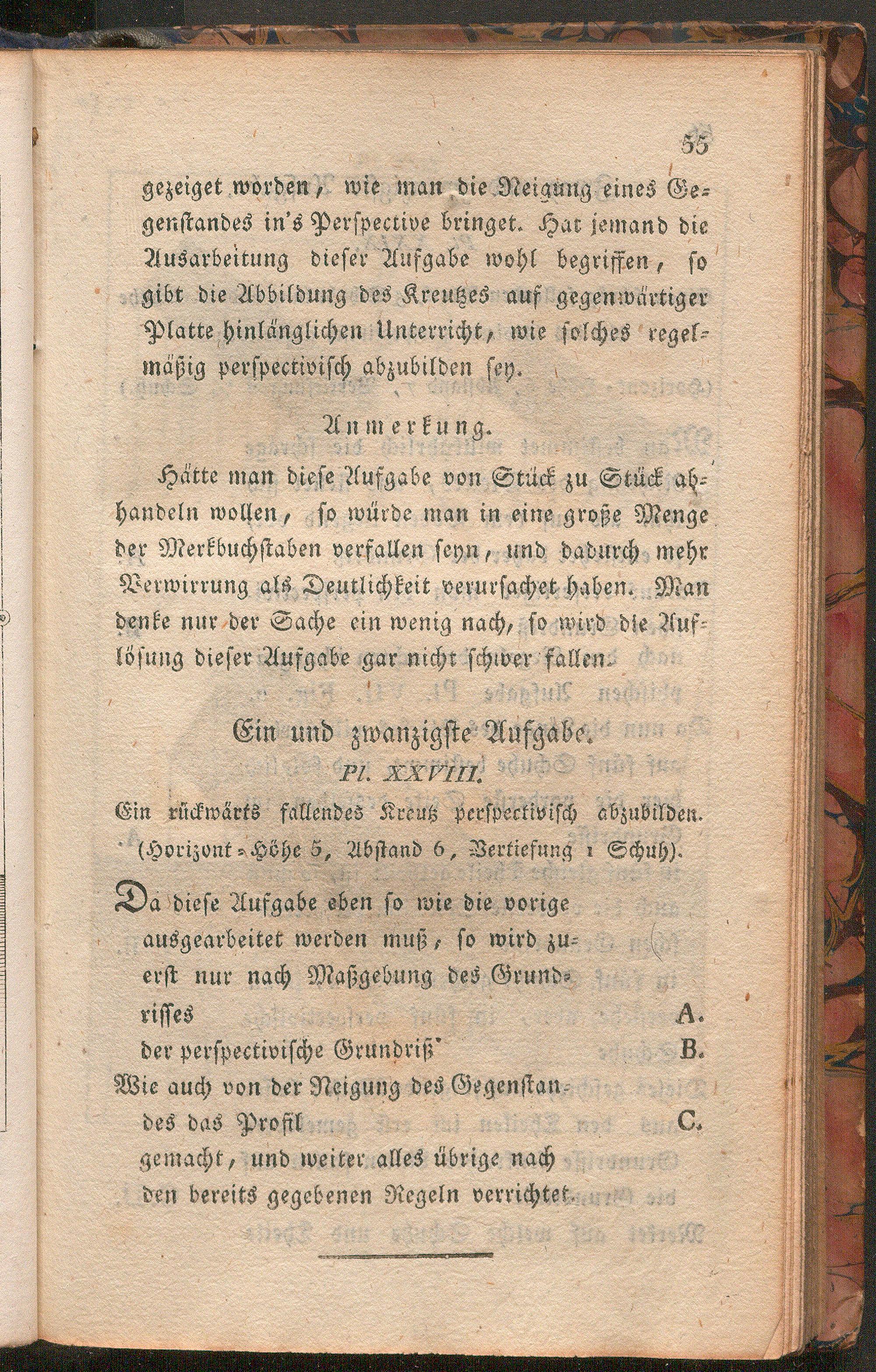 55

gezeiget worden, wie man die Neigung eines Gegenstandes in's Perspective bringet. Hat jemand die Ausarbeitung dieser Aufgabe wohl begriffen, so gibt die Abbildung des Kreutzes auf gegenwärtiger Platte hinlänglichen Unterricht, wie solches regelmäßig perspectivisch abzubilden sey.

Anmerkung.

Hätte man diese Aufgabe von Stück zu Stück abhandeln wollen, so würde man in eine große Menge der Merkbuchstaben verfallen seyn, und dadurch mehr Verwirrung als Deutlichkeit verursachet haben. Man denke nur der Sache ein wenig nach, so wird die Auflösung dieser Aufgabe gar nicht schwer fallen.

Ein und zwanzigste Aufgabe.

Pl. XXVIII.

Ein rückwärts fallendes Kreutz perspectivisch abzubilden. (Horizont-Höhe 5, Abstand 6, Vertiefung 1 Schuh).

Da diese Aufgabe eben so wie die vorige ausgearbeitet werden muß, so wird zuerst nur nach Maßgebung des Grundrisses A.
der perspectivische Grundriß B.
Wie auch von der Neigung des Gegenstandes das Profil C.
gemacht, und weiter alles übrige nach den bereits gegebenen Regeln verrichtet.